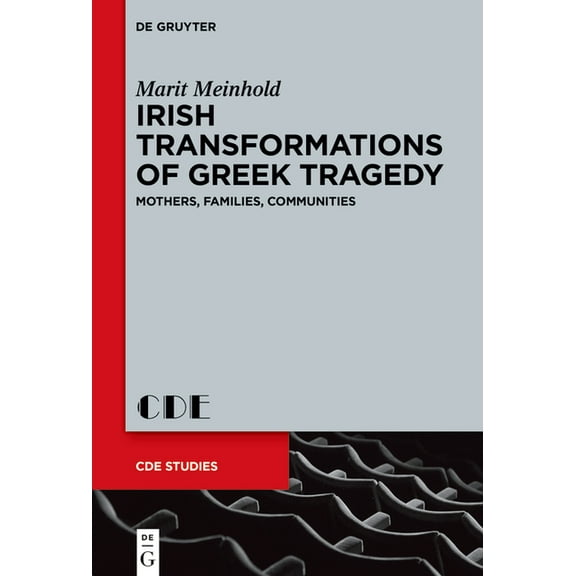 DE GRUYTER

Marit Meinhold

IRISH TRANSFORMATIONS OF GREEK TRAGEDY

MOTHERS, FAMILIES, COMMUNITIES

CDE

CDE STUDIES

DE
G